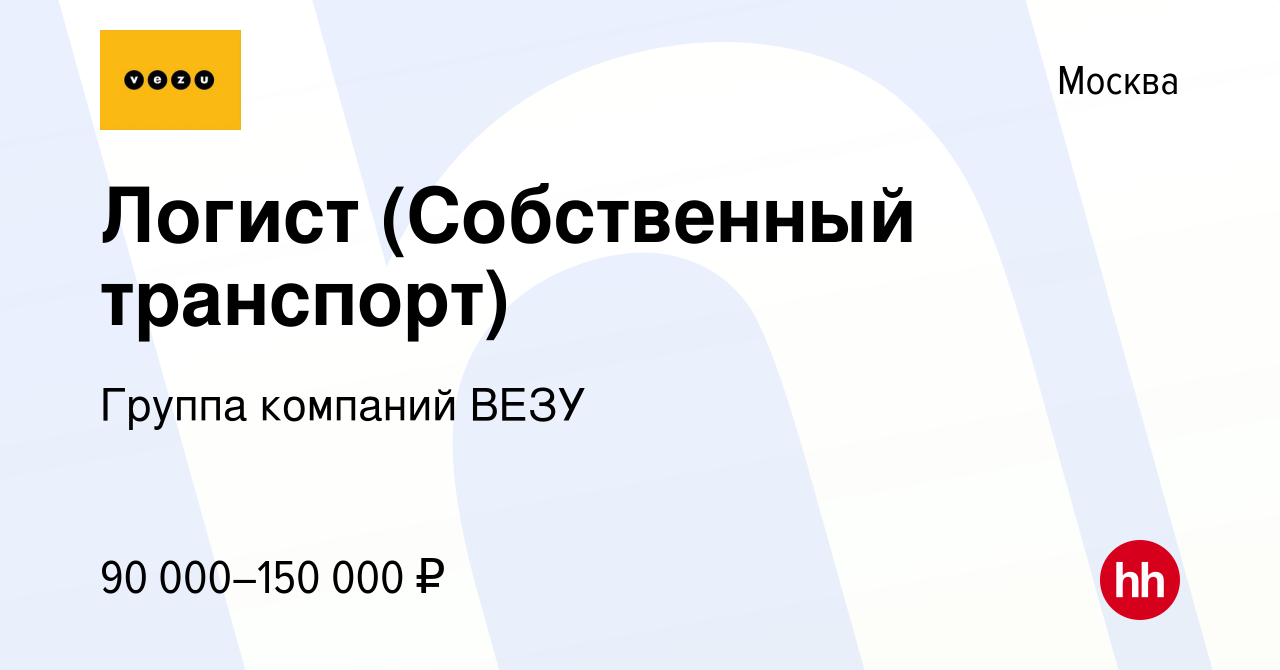 vezu

Москва

Логист (Собственный транспорт)

Группа компаний ВЕЗУ

90 000–150 000 ₽

hh